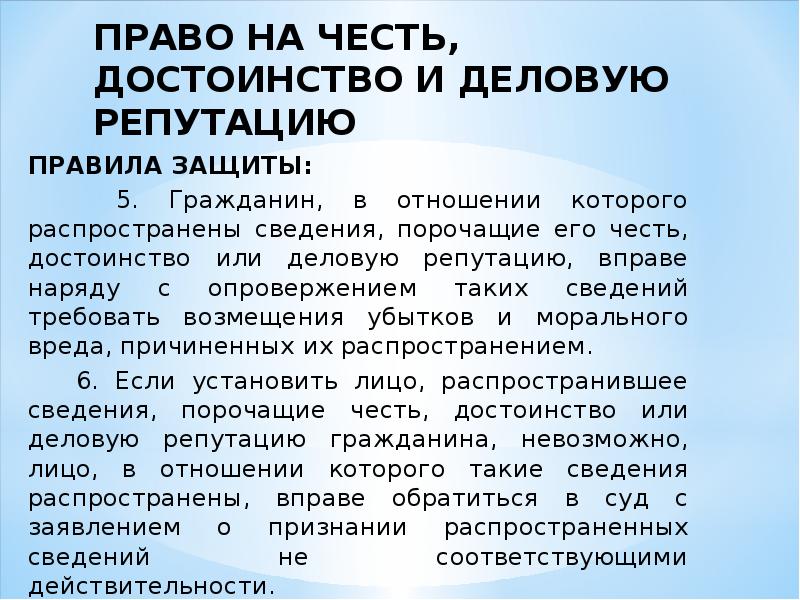 ПРАВО НА ЧЕСТЬ, ДОСТОИНСТВО И ДЕЛОВУЮ РЕПУТАЦИЮ

ПРАВИЛА ЗАЩИТЫ:

5. Гражданин, в отношении которого распространены сведения, порочащие его честь, достоинство или деловую репутацию, вправе наряду с опровержением таких сведений требовать возмещения убытков и морального вреда, причиненных их распространением.

6. Если установить лицо, распространившее сведения, порочащие честь, достоинство или деловую репутацию гражданина, невозможно, лицо, в отношении которого такие сведения распространены, вправе обратиться в суд с заявлением о признании распространенных сведений не соответствующими действительности.